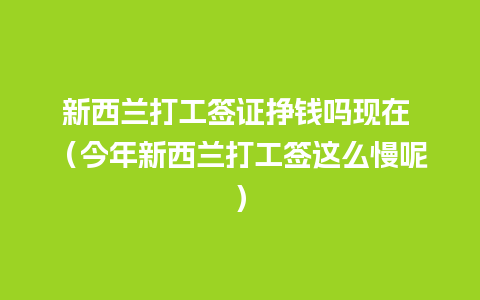 新西兰打工签证挣钱吗现在（今年新西兰打工签这么慢呢）